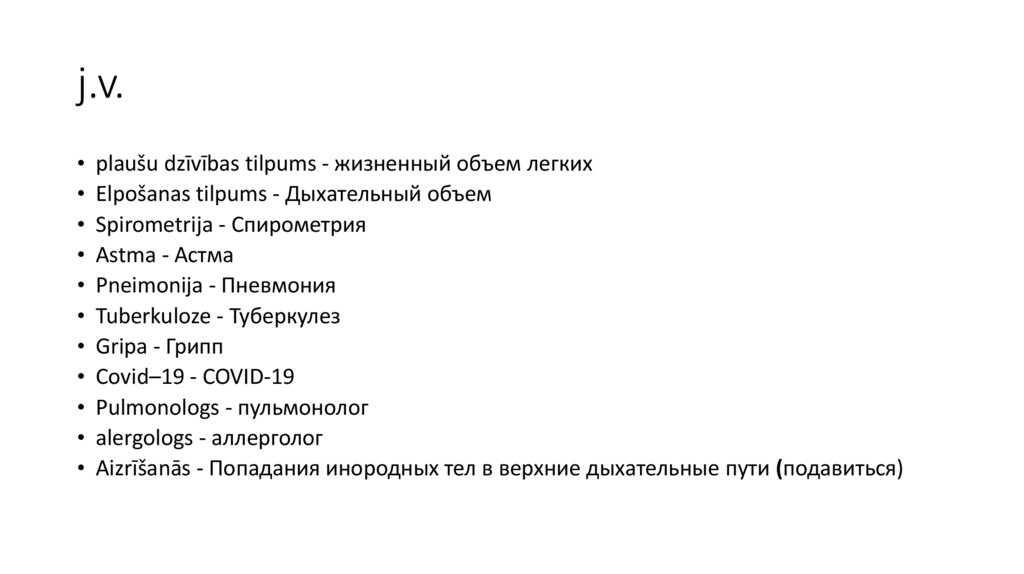 j.v.

• plaušu dzīvības tilpums - жизненный объем легких
• Elpošanas tilpums - Дыхательный объем
• Spirometrija - Спирометрия
• Astma - Астма
• Pneimonija - Пневмония
• Tuberkuloze - Туберкулез
• Gripa - Грипп
• Covid–19 - COVID-19
• Pulmonologs - пульмонолог
• alergologs - аллерголог
• Aizrīšanās - Попадания инородных тел в верхние дыхательные пути (подавиться)